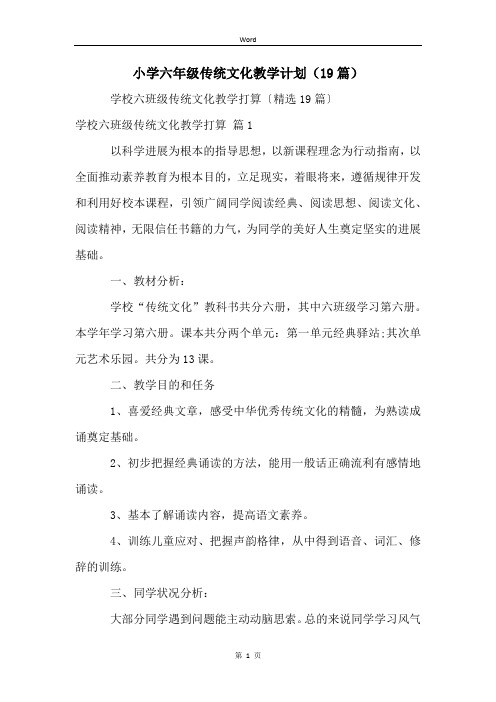 Word

小学六年级传统文化教学计划（19篇）

学校六班级传统文化教学打算〔精选19篇〕

学校六班级传统文化教学打算 篇1

以科学进展为根本的指导思想，以新课程理念为行动指南，以全面推动素养教育为根本目的，立足现实，着眼将来，遵循规律开发和利用好校本课程，引领广阔同学阅读经典、阅读思想、阅读文化、阅读精神，无限信任书籍的力气，为同学的美好人生奠定坚实的进展基础。

一、教材分析：

学校“传统文化”教科书共分六册，其中六班级学习第六册。本学年学习第六册。课本共分两个单元：第一单元经典驿站;其次单元艺术乐园。共分为13课。

二、教学目的和任务

1、喜爱经典文章，感受中华优秀传统文化的精髓，为熟读成诵奠定基础。

2、初步把握经典诵读的方法，能用一般话正确流利有感情地诵读。

3、基本了解诵读内容，提高语文素养。

4、训练儿童应对、把握声韵格律，从中得到语音、词汇、修辞的训练。

三、同学状况分析：

大部分同学遇到问题能主动动脑思索。总的来说同学学习风气

第 1 页